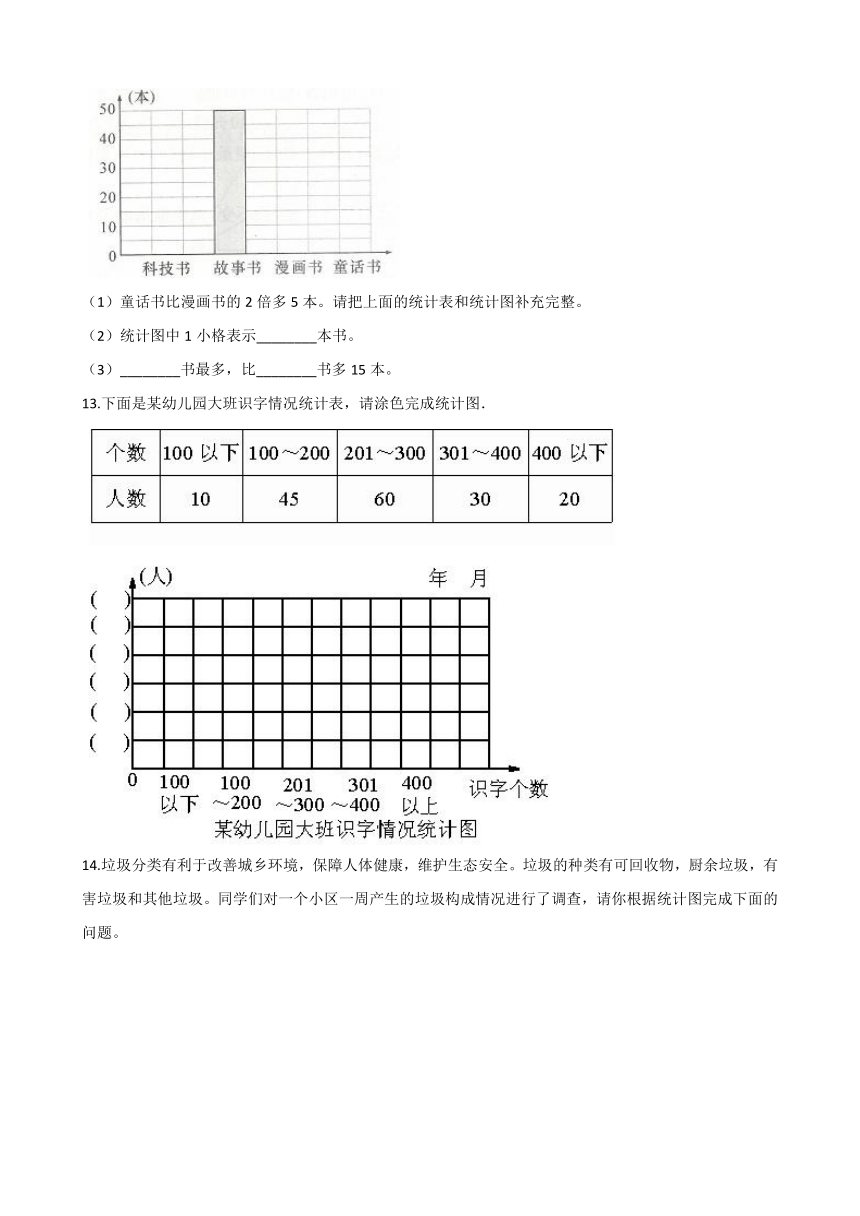 (本)
50
40
30
20
10
0
科技书 故事书 漫画书 童话书

（1）童话书比漫画书的 2 倍多 5 本。请把上面的统计表和统计图补充完整。

（2）统计图中 1 小格表示________本书。

（3）________书最多，比________书多 15 本。

13.下面是某幼儿园大班识字情况统计表，请涂色完成统计图.

| 个数 | 100 以下 | 100～200 | 201～300 | 301～400 | 400 以下 |
|---|---|---|---|---|---|
| 人数 | 10 | 45 | 60 | 30 | 20 |

(人) 年 月
( )
( )
( )
( )
( )
( )
0 100 以下 100 ～200 201 ～300 301 ～400 400 以上 识字个数
某幼儿园大班识字情况统计图

14.垃圾分类有利于改善城乡环境，保障人体健康，维护生态安全。垃圾的种类有可回收物，厨余垃圾，有害垃圾和其他垃圾。同学们对一个小区一周产生的垃圾构成情况进行了调查，请你根据统计图完成下面的问题。